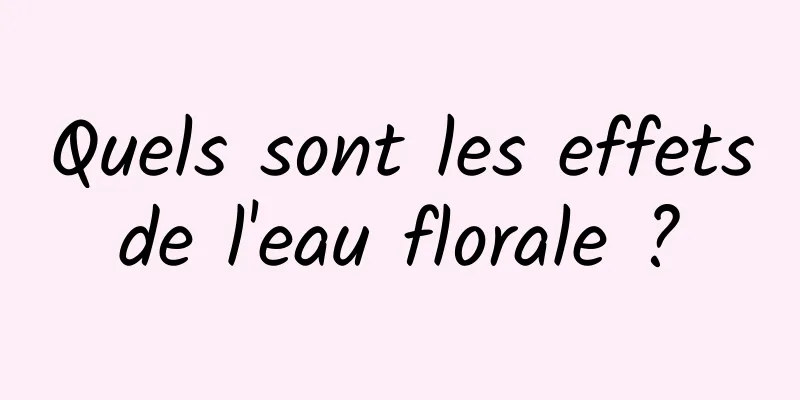 Quels sont les effets de l'eau florale ?